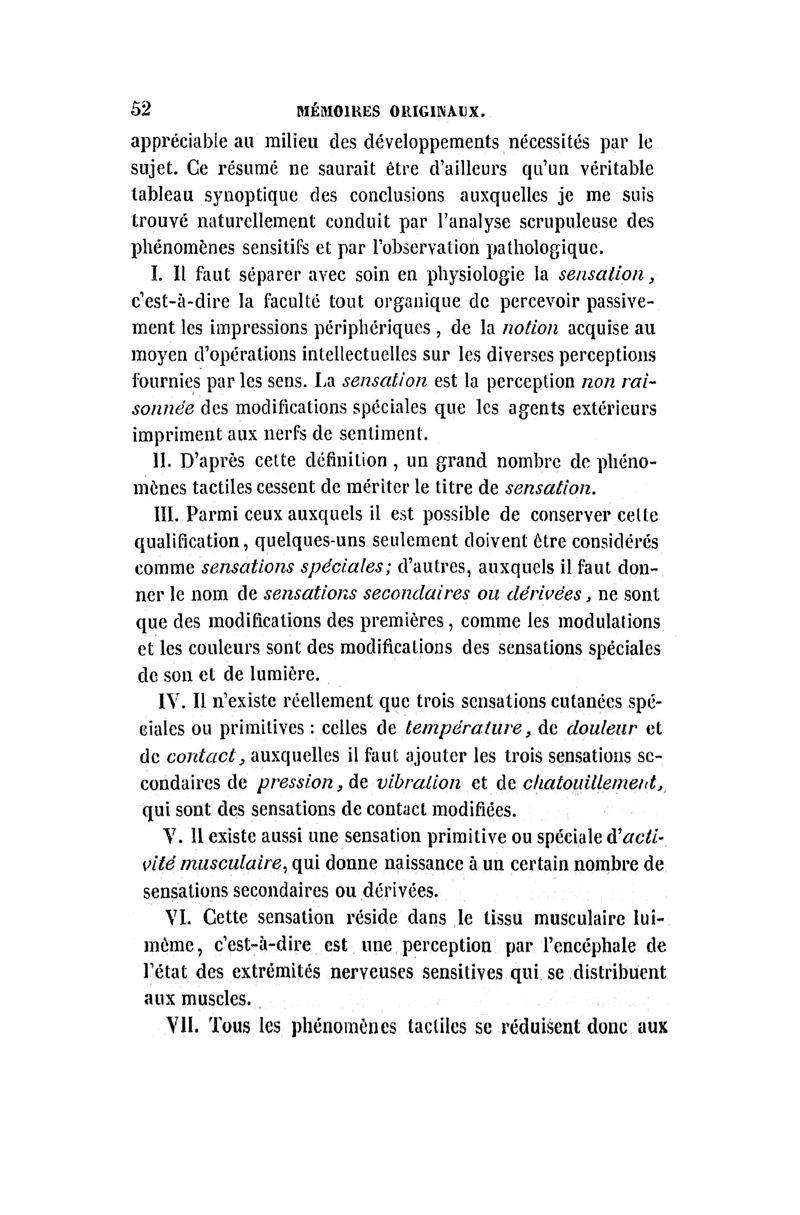 52 MÉMOIRES ORIGINAUX.

appréciable au milieu des développements nécessités par le sujet. Ce résumé ne saurait être d'ailleurs qu'un véritable tableau synoptique des conclusions auxquelles je me suis trouvé naturellement conduit par l'analyse scrupuleuse des phénomènes sensitifs et par l'observation pathologique.

I. Il faut séparer avec soin en physiologie la sensation, c'est-à-dire la faculté tout organique de percevoir passivement les impressions périphériques, de la notion acquise au moyen d'opérations intellectuelles sur les diverses perceptions fournies par les sens. La sensation est la perception non raisonnée des modifications spéciales que les agents extérieurs impriment aux nerfs de sentiment.

II. D'après cette définition, un grand nombre de phénomènes tactiles cessent de mériter le titre de sensation.

III. Parmi ceux auxquels il est possible de conserver cette qualification, quelques-uns seulement doivent être considérés comme sensations spéciales; d'autres, auxquels il faut donner le nom de sensations secondaires ou dérivées, ne sont que des modifications des premières, comme les modulations et les couleurs sont des modifications des sensations spéciales de son et de lumière.

IV. Il n'existe réellement que trois sensations cutanées spéciales ou primitives : celles de température, de douleur et de contact, auxquelles il faut ajouter les trois sensations secondaires de pression, de vibration et de chatouillement, qui sont des sensations de contact modifiées.

V. Il existe aussi une sensation primitive ou spéciale d'activité musculaire, qui donne naissance à un certain nombre de sensations secondaires ou dérivées.

VI. Cette sensation réside dans le tissu musculaire lui-même, c'est-à-dire est une perception par l'encéphale de l'état des extrémités nerveuses sensitives qui se distribuent aux muscles.

VII. Tous les phénomènes tactiles se réduisent donc aux